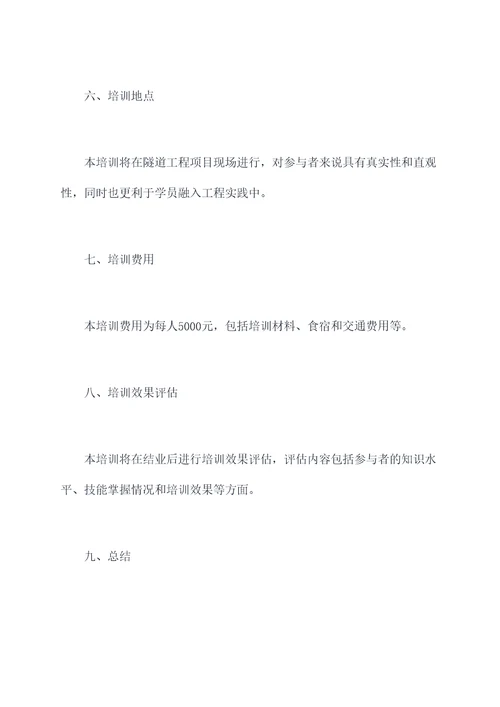 六、培训地点

本培训将在隧道工程项目现场进行，对参与者来说具有真实性和直观性，同时也更利于学员融入工程实践中。

七、培训费用

本培训费用为每人5000元，包括培训材料、食宿和交通费用等。

八、培训效果评估

本培训将在结业后进行培训效果评估，评估内容包括参与者的知识水平、技能掌握情况和培训效果等方面。

九、总结